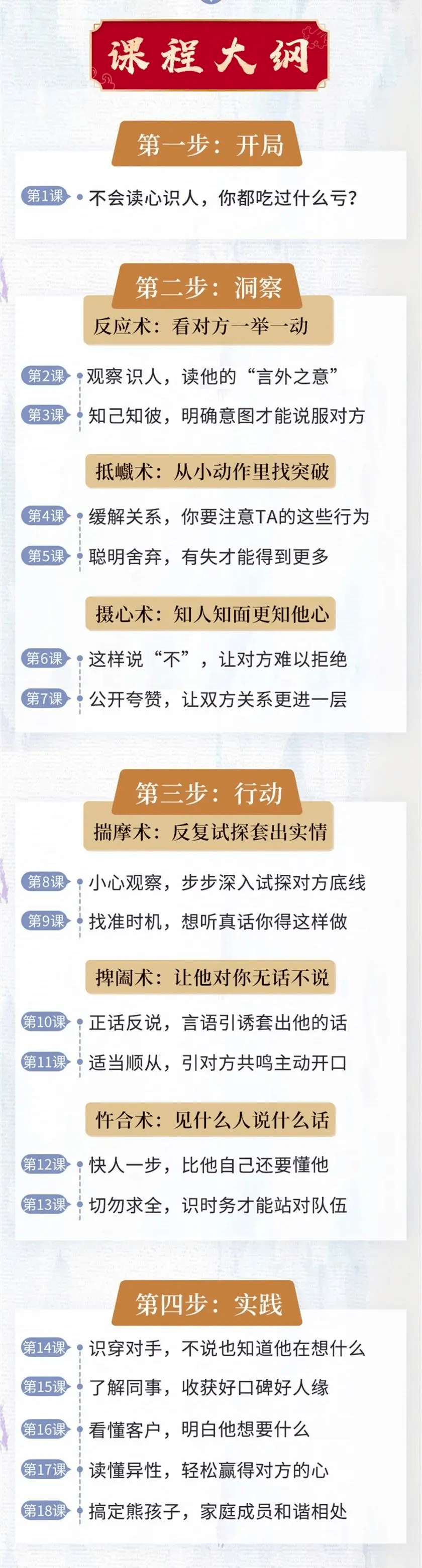 课程大纲

第一步：开局

第1课 不会读心识人，你都吃过什么亏？

第二步：洞察

反应术：看对方一举一动

第2课 观察识人，读他的“言外之意”

第3课 知己知彼，明确意图才能说服对方

抵巇术：从小动作里找突破

第4课 缓解关系，你要注意TA的这些行为

第5课 聪明舍弃，有失才能得到更多

摄心术：知人知面更知他心

第6课 这样说“不”，让对方难以拒绝

第7课 公开夸赞，让双方关系更进一层

第三步：行动

揣摩术：反复试探套出实情

第8课 小心观察，步步深入试探对方底线

第9课 找准时机，想听真话你得这样做

捭阖术：让他对你无话不说

第10课 正话反说，言语引诱套出他的话

第11课 适当顺从，引对方共鸣主动开口

忤合术：见什么人说什么话

第12课 快人一步，比他自己还要懂他

第13课 切勿求全，识时务才能站对队伍

第四步：实践

第14课 识穿对手，不说也知道他在想什么

第15课 了解同事，收获好口碑好人缘

第16课 看懂客户，明白他想要什么

第17课 读懂异性，轻松赢得对方的心

第18课 搞定熊孩子，家庭成员和谐相处